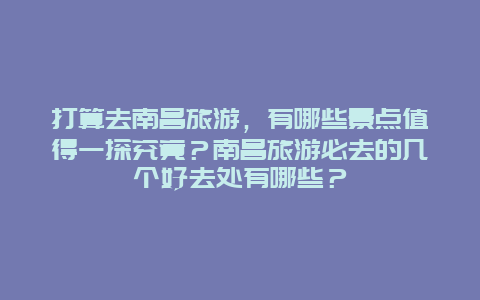 打算去南昌旅游，有哪些景点值得一探究竟？南昌旅游必去的几个好去处有哪些？